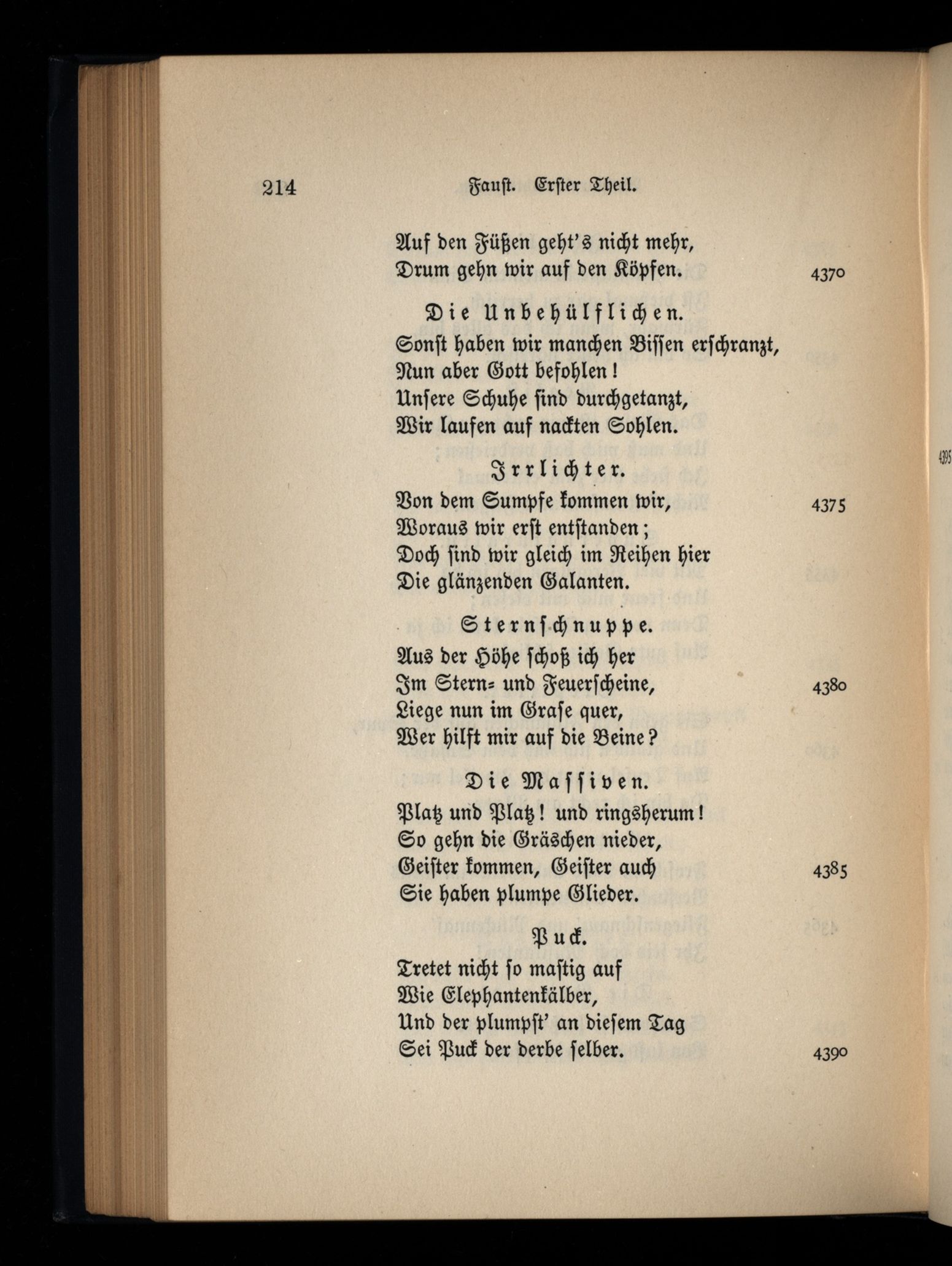 214 Faust. Erster Theil.

Auf den Füßen geht's nicht mehr,
Drum gehn wir auf den Köpfen. 4370

Die Unbehülflichen.
Sonst haben wir manchen Bissen erschranzt,
Nun aber Gott befohlen!
Unsere Schuhe sind durchgetanzt,
Wir laufen auf nackten Sohlen.

Irrlichter.
Von dem Sumpfe kommen wir, 4375
Woraus wir erst entstanden;
Doch sind wir gleich im Reihen hier
Die glänzenden Galanten.

Sternschnuppe.
Aus der Höhe schoß ich her
Im Stern- und Feuerscheine, 4380
Liege nun im Grase quer,
Wer hilft mir auf die Beine?

Die Massiven.
Platz und Platz! und ringsherum!
So gehn die Gräschen nieder,
Geister kommen, Geister auch 4385
Sie haben plumpe Glieder.

Puck.
Tretet nicht so mastig auf
Wie Elephantenkälber,
Und der plumpst' an diesem Tag
Sei Puck der derbe selber. 4390

4395